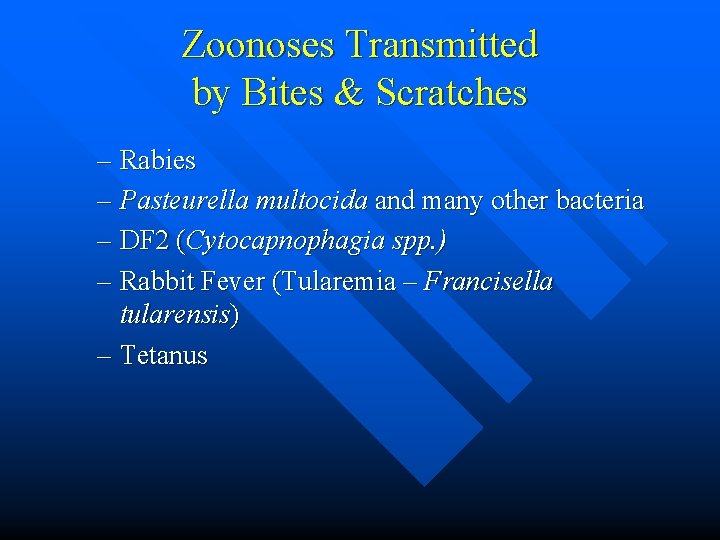 Zoonoses Transmitted
by Bites & Scratches

– Rabies
– Pasteurella multocida and many other bacteria
– DF2 (Cytocapnophagia spp.)
– Rabbit Fever (Tularemia – Francisella tularensis)
– Tetanus